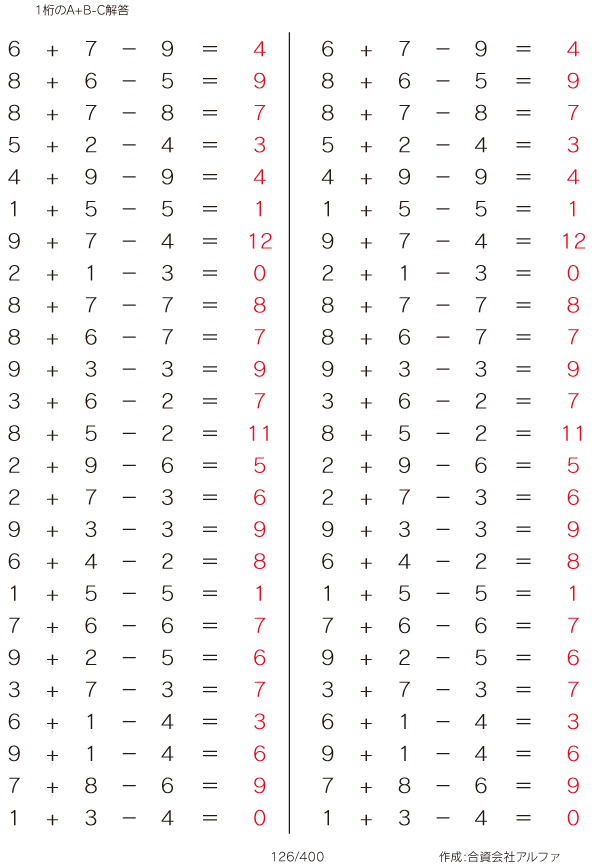 1桁のA+B-C解答

$6 + 7 - 9 = 4$
$8 + 6 - 5 = 9$
$8 + 7 - 8 = 7$
$5 + 2 - 4 = 3$
$4 + 9 - 9 = 4$
$1 + 5 - 5 = 1$
$9 + 7 - 4 = 12$
$2 + 1 - 3 = 0$
$8 + 7 - 7 = 8$
$8 + 6 - 7 = 7$
$9 + 3 - 3 = 9$
$3 + 6 - 2 = 7$
$8 + 5 - 2 = 11$
$2 + 9 - 6 = 5$
$2 + 7 - 3 = 6$
$9 + 3 - 3 = 9$
$6 + 4 - 2 = 8$
$1 + 5 - 5 = 1$
$7 + 6 - 6 = 7$
$9 + 2 - 5 = 6$
$3 + 7 - 3 = 7$
$6 + 1 - 4 = 3$
$9 + 1 - 4 = 6$
$7 + 8 - 6 = 9$
$1 + 3 - 4 = 0$

$6 + 7 - 9 = 4$
$8 + 6 - 5 = 9$
$8 + 7 - 8 = 7$
$5 + 2 - 4 = 3$
$4 + 9 - 9 = 4$
$1 + 5 - 5 = 1$
$9 + 7 - 4 = 12$
$2 + 1 - 3 = 0$
$8 + 7 - 7 = 8$
$8 + 6 - 7 = 7$
$9 + 3 - 3 = 9$
$3 + 6 - 2 = 7$
$8 + 5 - 2 = 11$
$2 + 9 - 6 = 5$
$2 + 7 - 3 = 6$
$9 + 3 - 3 = 9$
$6 + 4 - 2 = 8$
$1 + 5 - 5 = 1$
$7 + 6 - 6 = 7$
$9 + 2 - 5 = 6$
$3 + 7 - 3 = 7$
$6 + 1 - 4 = 3$
$9 + 1 - 4 = 6$
$7 + 8 - 6 = 9$
$1 + 3 - 4 = 0$

126/400

作成:合資会社アルファ